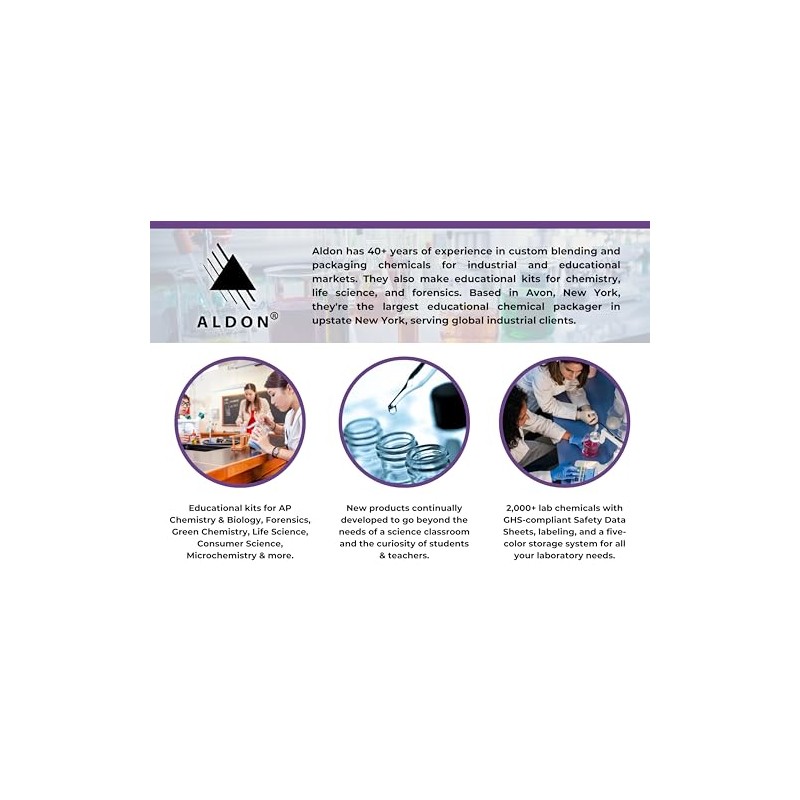 ALDON®

Aldon has 40+ years of experience in custom blending and packaging chemicals for industrial and educational markets. They also make educational kits for chemistry, life science, and forensics. Based in Avon, New York, they're the largest educational chemical packager in upstate New York, serving global industrial clients.

Educational kits for AP Chemistry & Biology, Forensics, Green Chemistry, Life Science, Consumer Science, Microchemistry & more.

New products continually developed to go beyond the needs of a science classroom and the curiosity of students & teachers.

2,000+ lab chemicals with GHS-compliant Safety Data Sheets, labeling, and a five-color storage system for all your laboratory needs.